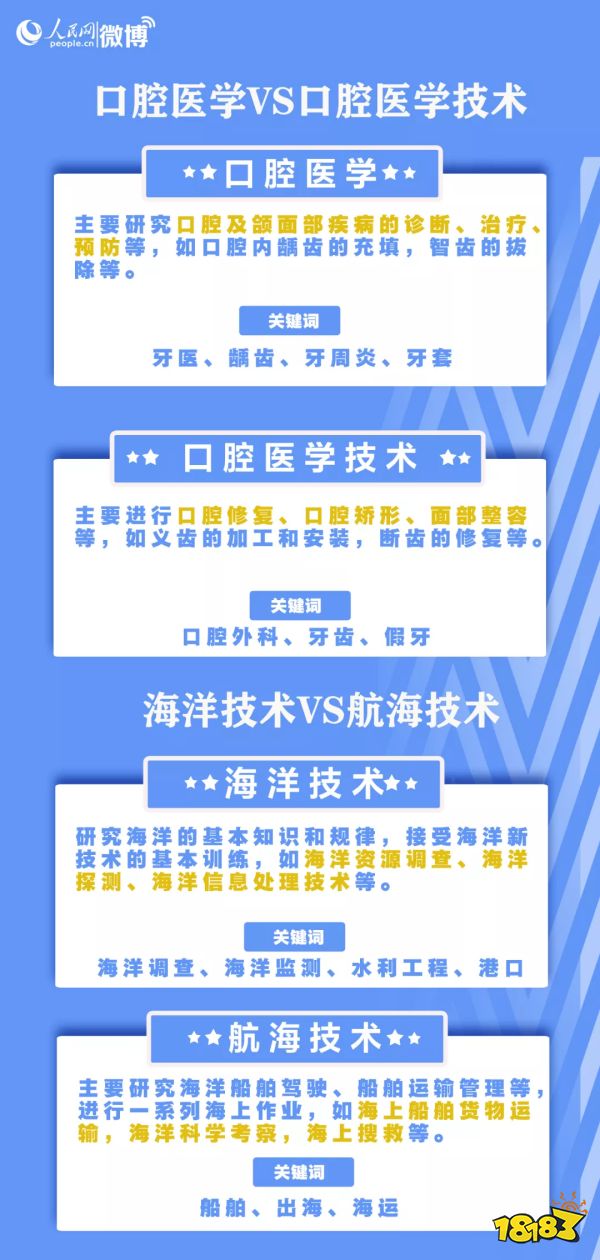 人民网 people.cn 微博

口腔医学VS口腔医学技术

★★口腔医学★★

主要研究口腔及颌面部疾病的诊断、治疗、预防等，如口腔内龋齿的充填，智齿的拔除等。

关键词

牙医、龋齿、牙周炎、牙套

★★ 口腔医学技术 ★★

主要进行口腔修复、口腔矫形、面部整容等，如义齿的加工和安装，断齿的修复等。

关键词

口腔外科、牙齿、假牙

海洋技术VS航海技术

★★海洋技术★★

研究海洋的基本知识和规律，接受海洋新技术的基本训练，如海洋资源调查、海洋探测、海洋信息处理技术等。

关键词

海洋调查、海洋监测、水利工程、港口

★★航海技术★★

主要研究海洋船舶驾驶、船舶运输管理等，进行一系列海上作业，如海上船舶货物运输，海洋科学考察，海上搜救等。

关键词

船舶、出海、海运

18183